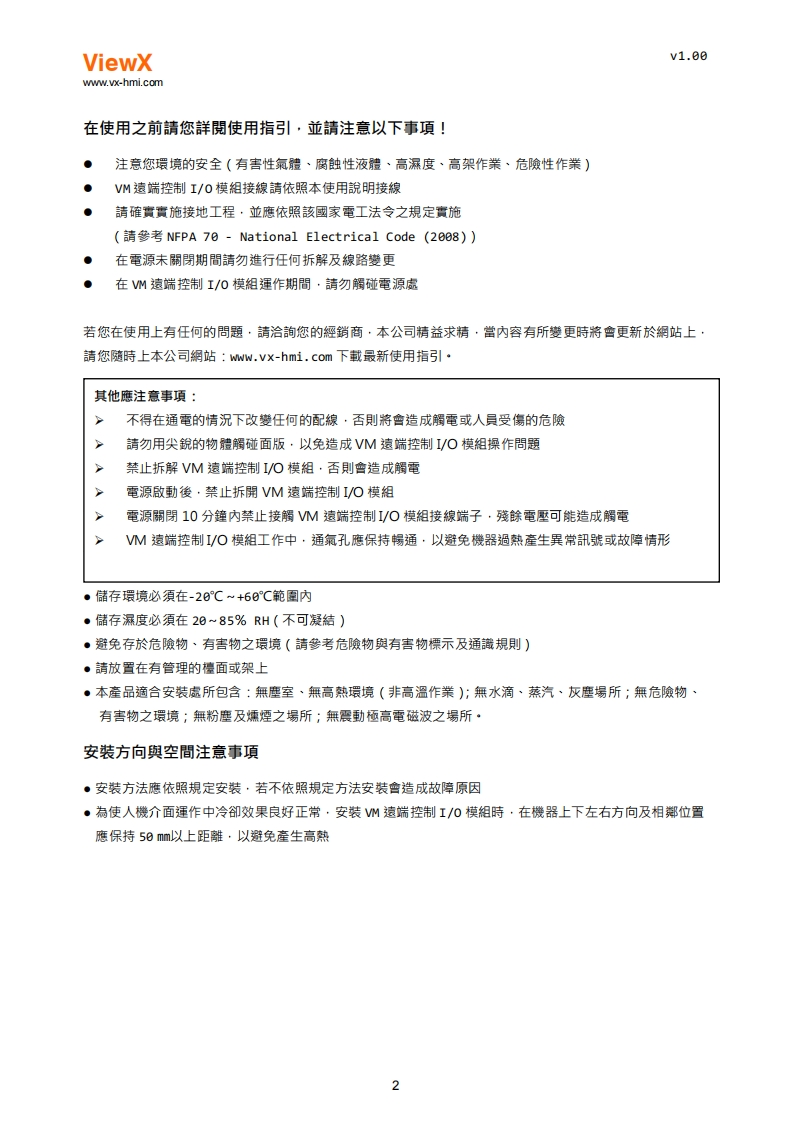 ViewX
www.vx-hmi.com

v1.00

在使用之前請您詳閱使用指引，並請注意以下事項！

● 注意您環境的安全（有害性氣體、腐蝕性液體、高濕度、高架作業、危險性作業）
● VM 遠端控制 I/O 模組接線請依照本使用說明接線
● 請確實實施接地工程，並應依照該國家電工法令之規定實施
（請參考 NFPA 70 - National Electrical Code (2008)）
● 在電源未關閉期間請勿進行任何拆解及線路變更
● 在 VM 遠端控制 I/O 模組運作期間，請勿觸碰電源處

若您在使用上有任何的問題，請洽詢您的經銷商，本公司精益求精，當內容有所變更時將會更新於網站上，請您隨時上本公司網站：www.vx-hmi.com 下載最新使用指引。

其他應注意事項：
➢ 不得在通電的情況下改變任何的配線，否則將會造成觸電或人員受傷的危險
➢ 請勿用尖銳的物體觸碰面版，以免造成 VM 遠端控制 I/O 模組操作問題
➢ 禁止拆解 VM 遠端控制 I/O 模組，否則會造成觸電
➢ 電源啟動後，禁止拆開 VM 遠端控制 I/O 模組
➢ 電源關閉 10 分鐘內禁止接觸 VM 遠端控制 I/O 模組接線端子，殘餘電壓可能造成觸電
➢ VM 遠端控制 I/O 模組工作中，通氣孔應保持暢通，以避免機器過熱產生異常訊號或故障情形

● 儲存環境必須在-20℃～+60℃範圍內
● 儲存濕度必須在 20～85% RH（不可凝結）
● 避免存於危險物、有害物之環境（請參考危險物與有害物標示及通識規則）
● 請放置在有管理的櫃面或架上
● 本產品適合安裝處所包含：無塵室、無高熱環境（非高溫作業）；無水滴、蒸汽、灰塵場所；無危險物、有害物之環境；無粉塵及燻煙之場所；無震動極高電磁波之場所。

安裝方向與空間注意事項

● 安裝方法應依照規定安裝，若不依照規定方法安裝會造成故障原因
● 為使人機介面運作中冷卻效果良好正常，安裝 VM 遠端控制 I/O 模組時，在機器上下左右方向及相鄰位置應保持 50 mm以上距離，以避免產生高熱

2